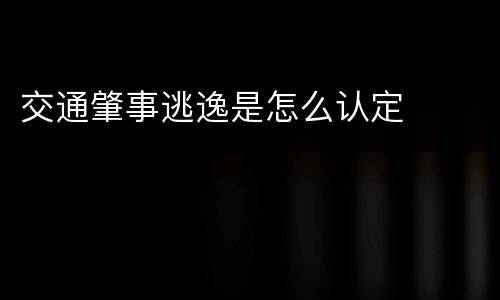 交通肇事逃逸是怎么认定